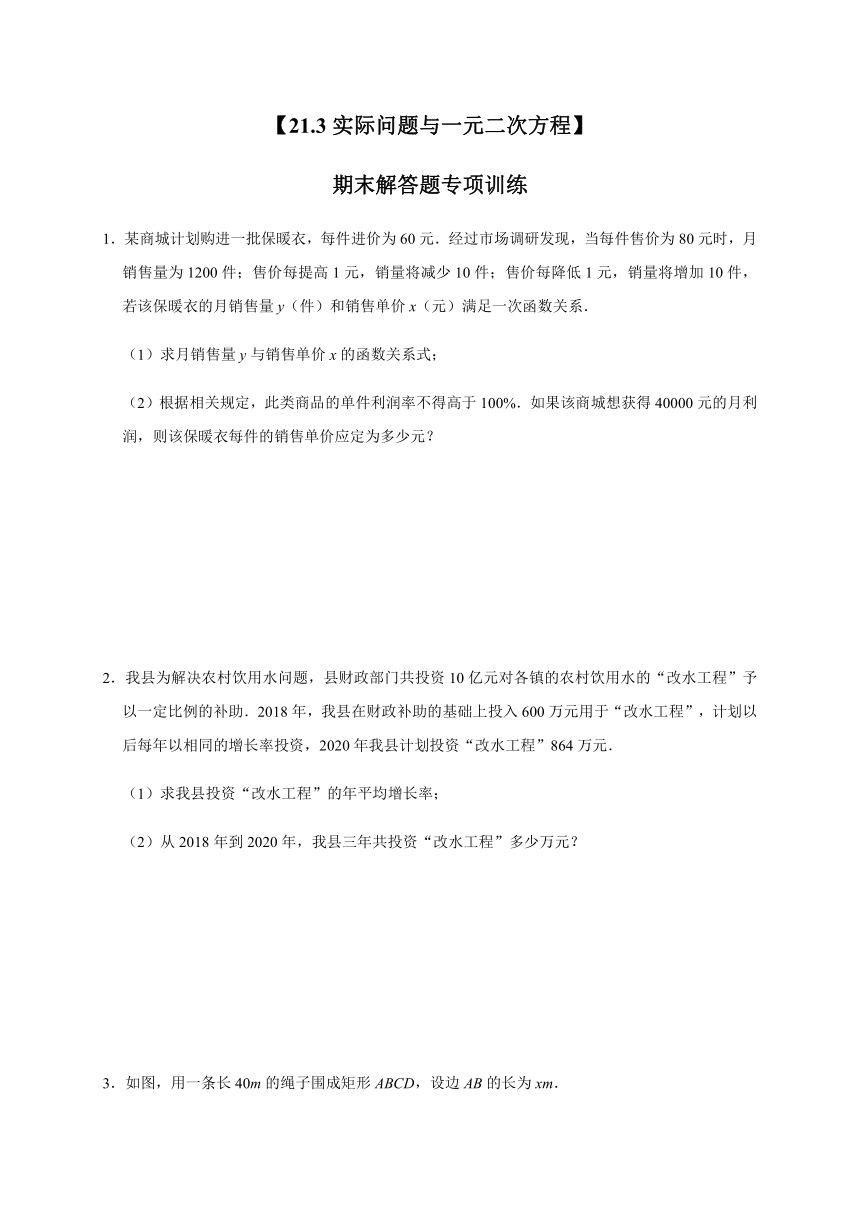 【21.3 实际问题与一元二次方程】

期末解答题专项训练

1．某商城计划购进一批保暖衣，每件进价为 60 元．经过市场调研发现，当每件售价为 80 元时，月销售量为 1200 件；售价每提高 1 元，销量将减少 10 件；售价每降低 1 元，销量将增加 10 件，若该保暖衣的月销售量 $y$（件）和销售单价 $x$（元）满足一次函数关系．

（1）求月销售量 $y$ 与销售单价 $x$ 的函数关系式；

（2）根据相关规定，此类商品的单件利润率不得高于 100%．如果该商城想获得 40000 元的月利润，则该保暖衣每件的销售单价应定为多少元？

2．我县为解决农村饮用水问题，县财政部门共投资 10 亿元对各镇的农村饮用水的“改水工程”予以一定比例的补助．2018 年，我县在财政补助的基础上投入 600 万元用于“改水工程”，计划以后每年以相同的增长率投资，2020 年我县计划投资“改水工程”864 万元．

（1）求我县投资“改水工程”的年平均增长率；

（2）从 2018 年到 2020 年，我县三年共投资“改水工程”多少万元？

3．如图，用一条长 $40m$ 的绳子围成矩形 $ABCD$，设边 $AB$ 的长为 $xm$．